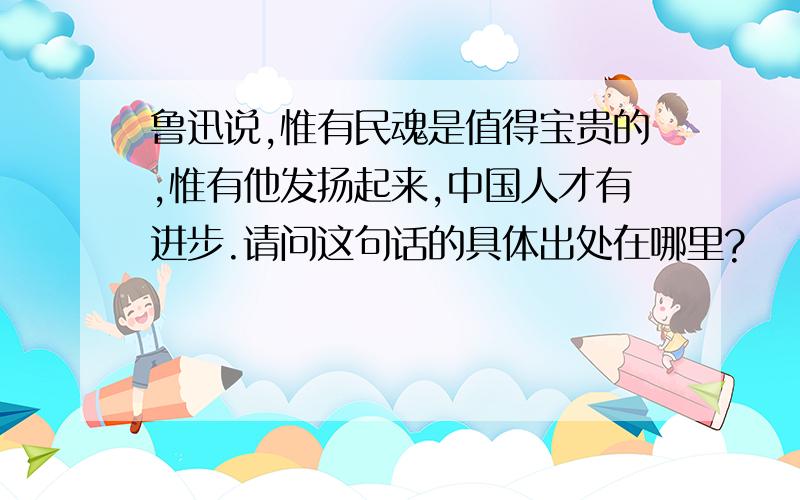 鲁迅说,惟有民魂是值得宝贵的,惟有他发扬起来,中国人才有进步.请问这句话的具体出处在哪里?